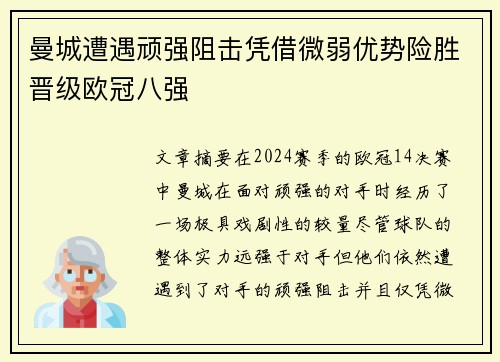 曼城遭遇顽强阻击凭借微弱优势险胜晋级欧冠八强

文章摘要在2024赛季的欧冠14决赛中曼城在面对顽强的对手时经历了一场极具戏剧性的较量尽管球队的整体实力远强于对手但他们依然遭遇到了对手的顽强阻击并且仅凭微